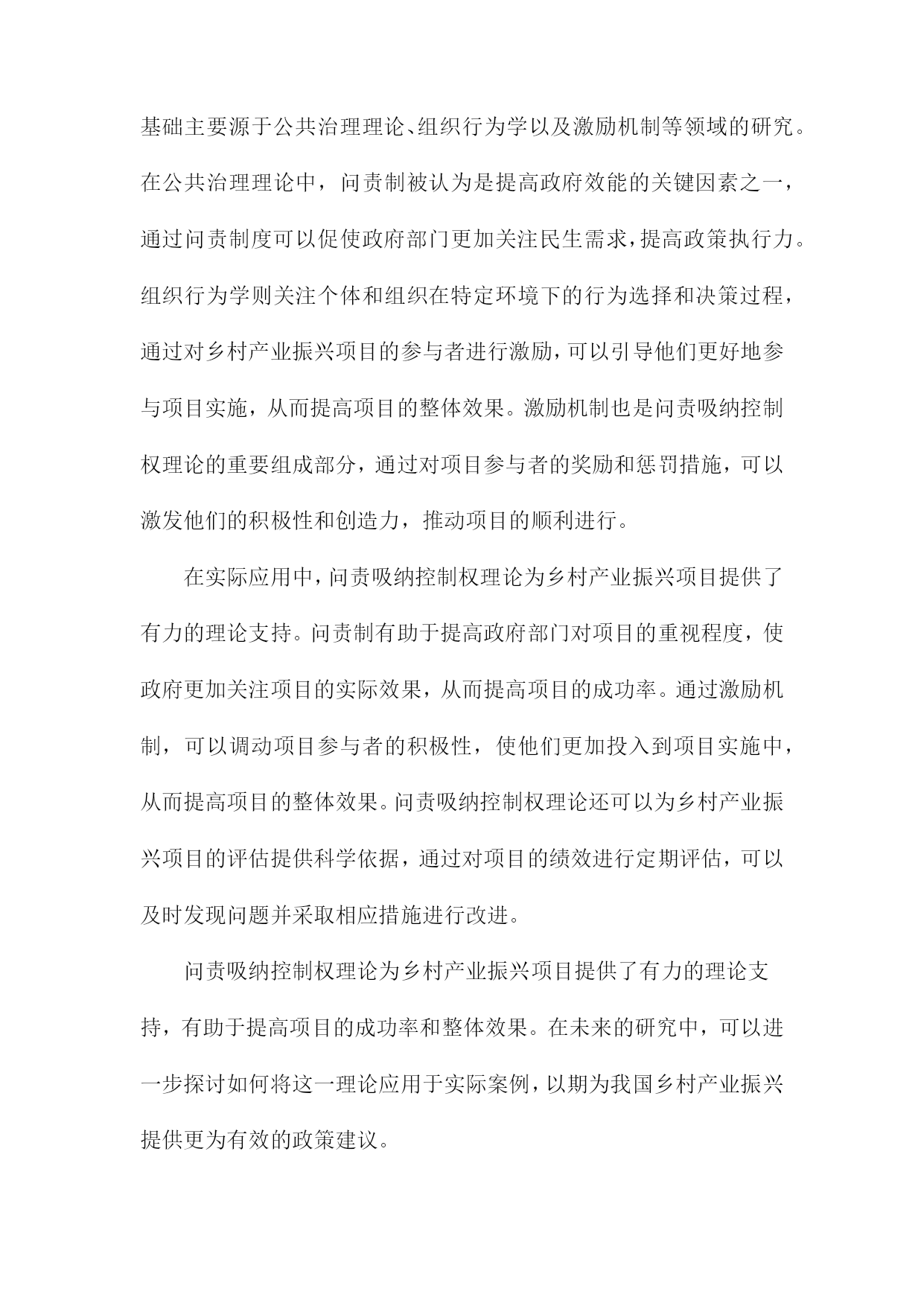 基础主要源于公共治理理论、组织行为学以及激励机制等领域的研究。在公共治理理论中，问责制被认为是提高政府效能的关键因素之一，通过问责制度可以促使政府部门更加关注民生需求，提高政策执行力。组织行为学则关注个体和组织在特定环境下的行为选择和决策过程，通过对乡村产业振兴项目的参与者进行激励，可以引导他们更好地参与项目实施，从而提高项目的整体效果。激励机制也是问责吸纳控制权理论的重要组成部分，通过对项目参与者的奖励和惩罚措施，可以激发他们的积极性和创造力，推动项目的顺利进行。

在实际应用中，问责吸纳控制权理论为乡村产业振兴项目提供了有力的理论支持。问责制有助于提高政府部门对项目的重视程度，使政府更加关注项目的实际效果，从而提高项目的成功率。通过激励机制，可以调动项目参与者的积极性，使他们更加投入到项目实施中，从而提高项目的整体效果。问责吸纳控制权理论还可以为乡村产业振兴项目的评估提供科学依据，通过对项目的绩效进行定期评估，可以及时发现问题并采取相应措施进行改进。

问责吸纳控制权理论为乡村产业振兴项目提供了有力的理论支持，有助于提高项目的成功率和整体效果。在未来的研究中，可以进一步探讨如何将这一理论应用于实际案例，以期为我国乡村产业振兴提供更为有效的政策建议。